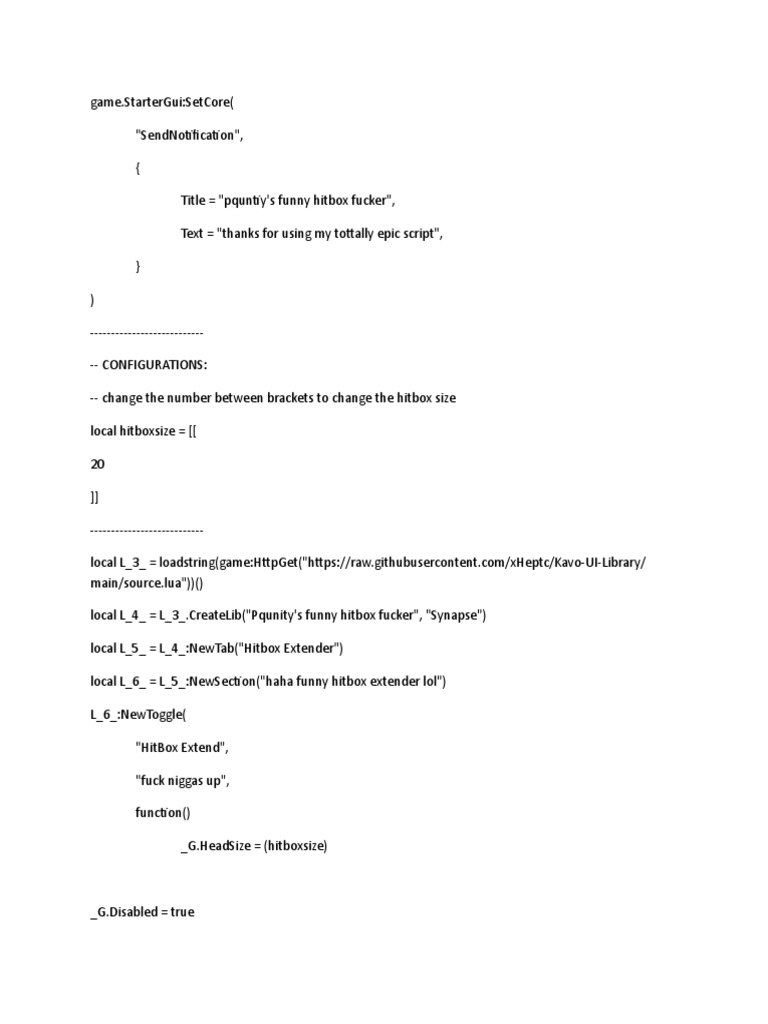 game.StarterGui:SetCore(

"SendNotification",

{

Title = "pquntiy's funny hitbox fucker",

Text = "thanks for using my tottally epic script",

}

)

---------------------------

-- CONFIGURATIONS:

-- change the number between brackets to change the hitbox size

local hitboxsize = [[

20

]]

---------------------------

local L_3_ = loadstring(game:HttpGet("https://raw.githubusercontent.com/xHeptc/Kavo-UI-Library/main/source.lua"))()

local L_4_ = L_3_.CreateLib("Pqunity's funny hitbox fucker", "Synapse")

local L_5_ = L_4_:NewTab("Hitbox Extender")

local L_6_ = L_5_:NewSection("haha funny hitbox extender lol")

L_6_:NewToggle(

"HitBox Extend",

"fuck niggas up",

function()

_G.HeadSize = (hitboxsize)

_G.Disabled = true